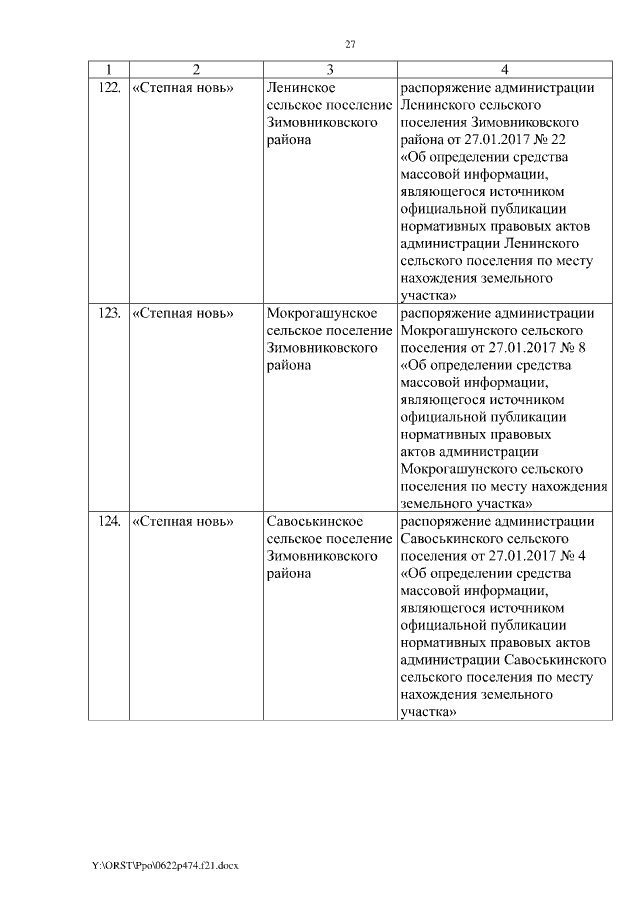 27

| 1 | 2 | 3 | 4 |
|---|---|---|---|
| 122. | «Степная новь» | Ленинское сельское поселение Зимовниковского района | распоряжение администрации Ленинского сельского поселения Зимовниковского района от 27.01.2017 № 22 «Об определении средства массовой информации, являющегося источником официальной публикации нормативных правовых актов администрации Ленинского сельского поселения по месту нахождения земельного участка» |
| 123. | «Степная новь» | Мокрогашунское сельское поселение Зимовниковского района | распоряжение администрации Мокрогашунского сельского поселения от 27.01.2017 № 8 «Об определении средства массовой информации, являющегося источником официальной публикации нормативных правовых актов администрации Мокрогашунского сельского поселения по месту нахождения земельного участка» |
| 124. | «Степная новь» | Савоськинское сельское поселение Зимовниковского района | распоряжение администрации Савоськинского сельского поселения от 27.01.2017 № 4 «Об определении средства массовой информации, являющегося источником официальной публикации нормативных правовых актов администрации Савоськинского сельского поселения по месту нахождения земельного участка» |

Y:\ORST\Ppo\0622p474.f21.docx